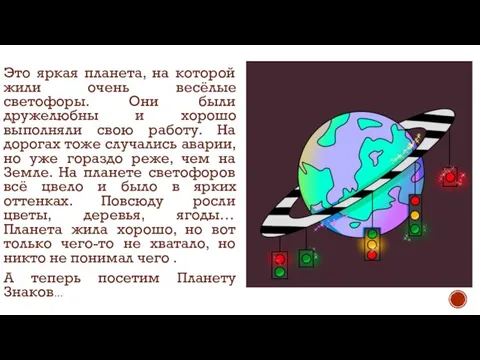 Это яркая планета, на которой жили очень весёлые светофоры. Они были дружелюбны и хорошо выполняли свою работу. На дорогах тоже случались аварии, но уже гораздо реже, чем на Земле. На планете светофоров всё цвело и было в ярких оттенках. Повсюду росли цветы, деревья, ягоды… Планета жила хорошо, но вот только чего-то не хватало, но никто не понимал чего .

А теперь посетим Планету Знаков…